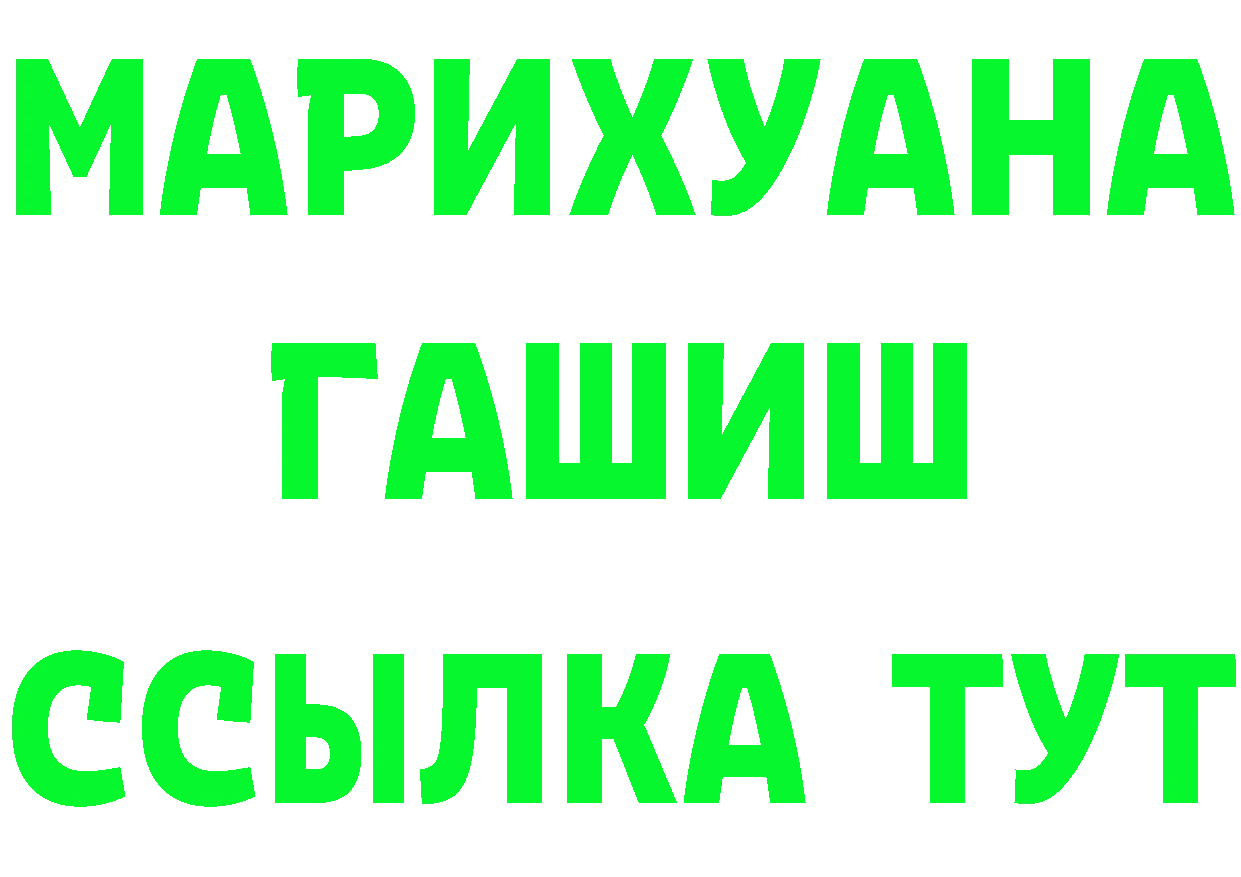 МАРИХУАНА
ГАШИШ
ССЫЛКА ТУТ